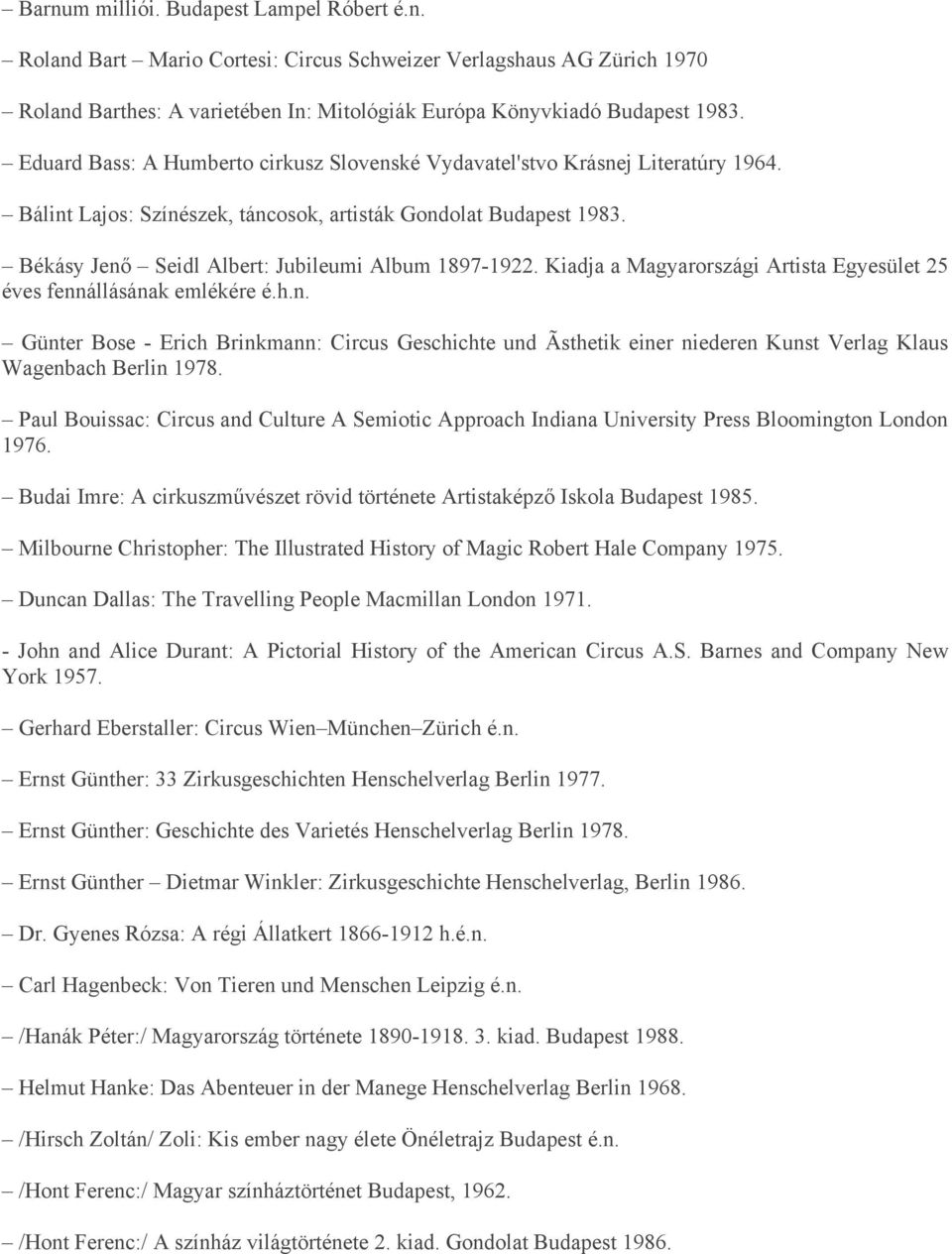 – Barnum milliói. Budapest Lampel Róbert é.n.

– Roland Bart – Mario Cortesi: Circus Schweizer Verlagshaus AG Zürich 1970

– Roland Barthes: A varietében In: Mitológiák Európa Könyvkiadó Budapest 1983.

– Eduard Bass: A Humberto cirkusz Slovenské Vydavatel'stvo Krásnej Literatúry 1964.

– Bálint Lajos: Színészek, táncosok, artisták Gondolat Budapest 1983.

– Békásy Jenő – Seidl Albert: Jubileumi Album 1897-1922. Kiadja a Magyarországi Artista Egyesület 25 éves fennállásának emlékére é.h.n.

– Günter Bose - Erich Brinkmann: Circus Geschichte und Ãsthetik einer niederen Kunst Verlag Klaus Wagenbach Berlin 1978.

– Paul Bouissac: Circus and Culture A Semiotic Approach Indiana University Press Bloomington London 1976.

– Budai Imre: A cirkuszművészet rövid története Artistaképző Iskola Budapest 1985.

– Milbourne Christopher: The Illustrated History of Magic Robert Hale Company 1975.

– Duncan Dallas: The Travelling People Macmillan London 1971.

- John and Alice Durant: A Pictorial History of the American Circus A.S. Barnes and Company New York 1957.

– Gerhard Eberstaller: Circus Wien–München–Zürich é.n.

– Ernst Günther: 33 Zirkusgeschichten Henschelverlag Berlin 1977.

– Ernst Günther: Geschichte des Varietés Henschelverlag Berlin 1978.

– Ernst Günther – Dietmar Winkler: Zirkusgeschichte Henschelverlag, Berlin 1986.

– Dr. Gyenes Rózsa: A régi Állatkert 1866-1912 h.é.n.

– Carl Hagenbeck: Von Tieren und Menschen Leipzig é.n.

– /Hanák Péter:/ Magyarország története 1890-1918. 3. kiad. Budapest 1988.

– Helmut Hanke: Das Abenteuer in der Manege Henschelverlag Berlin 1968.

– /Hirsch Zoltán/ Zoli: Kis ember nagy élete Önéletrajz Budapest é.n.

– /Hont Ferenc:/ Magyar színháztörténet Budapest, 1962.

– /Hont Ferenc:/ A színház világtörténete 2. kiad. Gondolat Budapest 1986.